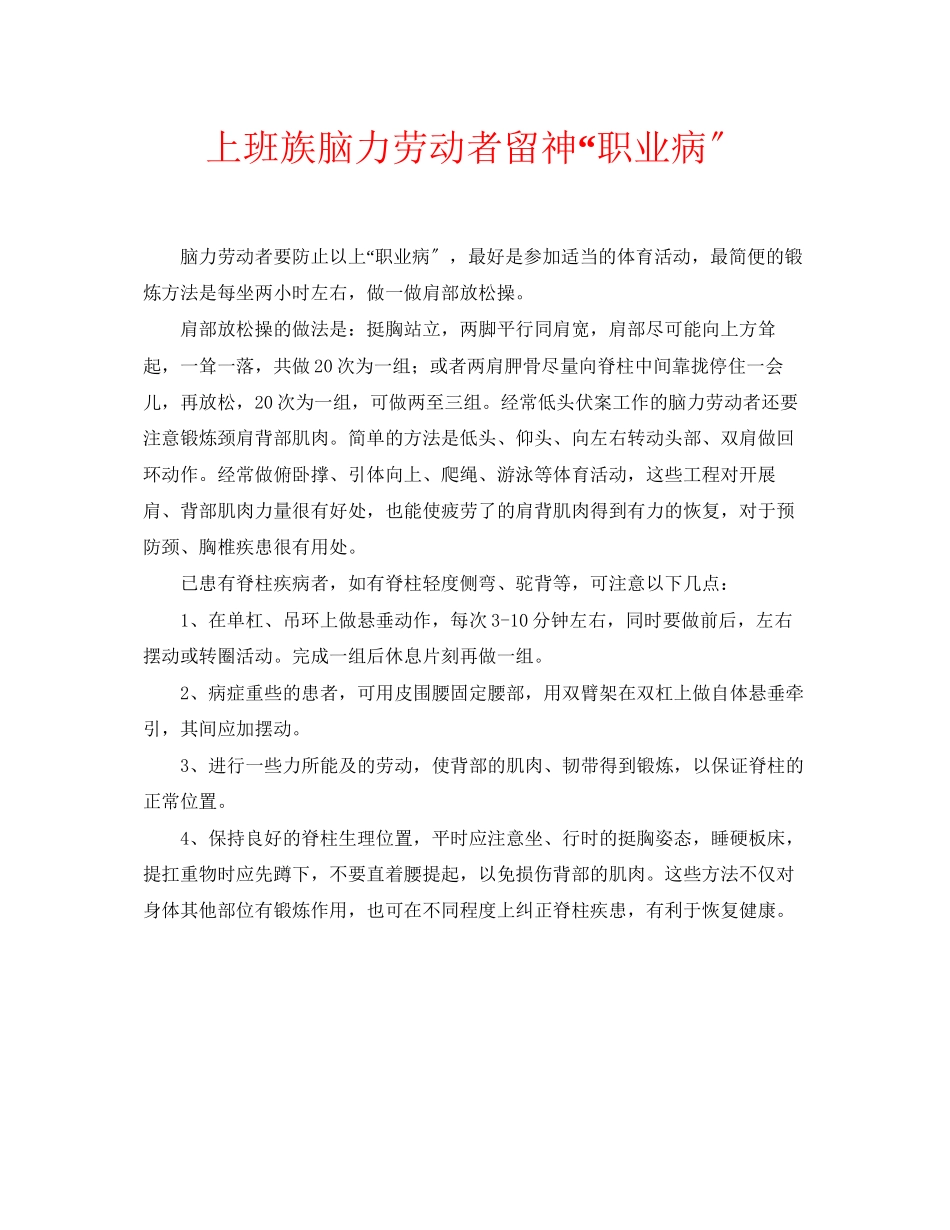 上班族脑力劳动者留神“职业病″

脑力劳动者要防止以上“职业病″，最好是参加适当的体育活动，最简便的锻炼方法是每坐两小时左右，做一做肩部放松操。

肩部放松操的做法是：挺胸站立，两脚平行同肩宽，肩部尽可能向上方耸起，一耸一落，共做20次为一组；或者两肩胛骨尽量向脊柱中间靠拢停住一会儿，再放松，20次为一组，可做两至三组。经常低头伏案工作的脑力劳动者还要注意锻炼颈肩背部肌肉。简单的方法是低头、仰头、向左右转动头部、双肩做回环动作。经常做俯卧撑、引体向上、爬绳、游泳等体育活动，这些工程对开展肩、背部肌肉力量很有好处，也能使疲劳了的肩背肌肉得到有力的恢复，对于预防颈、胸椎疾患很有用处。

已患有脊柱疾病者，如有脊柱轻度侧弯、驼背等，可注意以下几点：

1、在单杠、吊环上做悬垂动作，每次3-10分钟左右，同时要做前后，左右摆动或转圈活动。完成一组后休息片刻再做一组。

2、病症重些的患者，可用皮围腰固定腰部，用双臂架在双杠上做自体悬垂牵引，其间应加摆动。

3、进行一些力所能及的劳动，使背部的肌肉、韧带得到锻炼，以保证脊柱的正常位置。

4、保持良好的脊柱生理位置，平时应注意坐、行时的挺胸姿态，睡硬板床，提扛重物时应先蹲下，不要直着腰提起，以免损伤背部的肌肉。这些方法不仅对身体其他部位有锻炼作用，也可在不同程度上纠正脊柱疾患，有利于恢复健康。